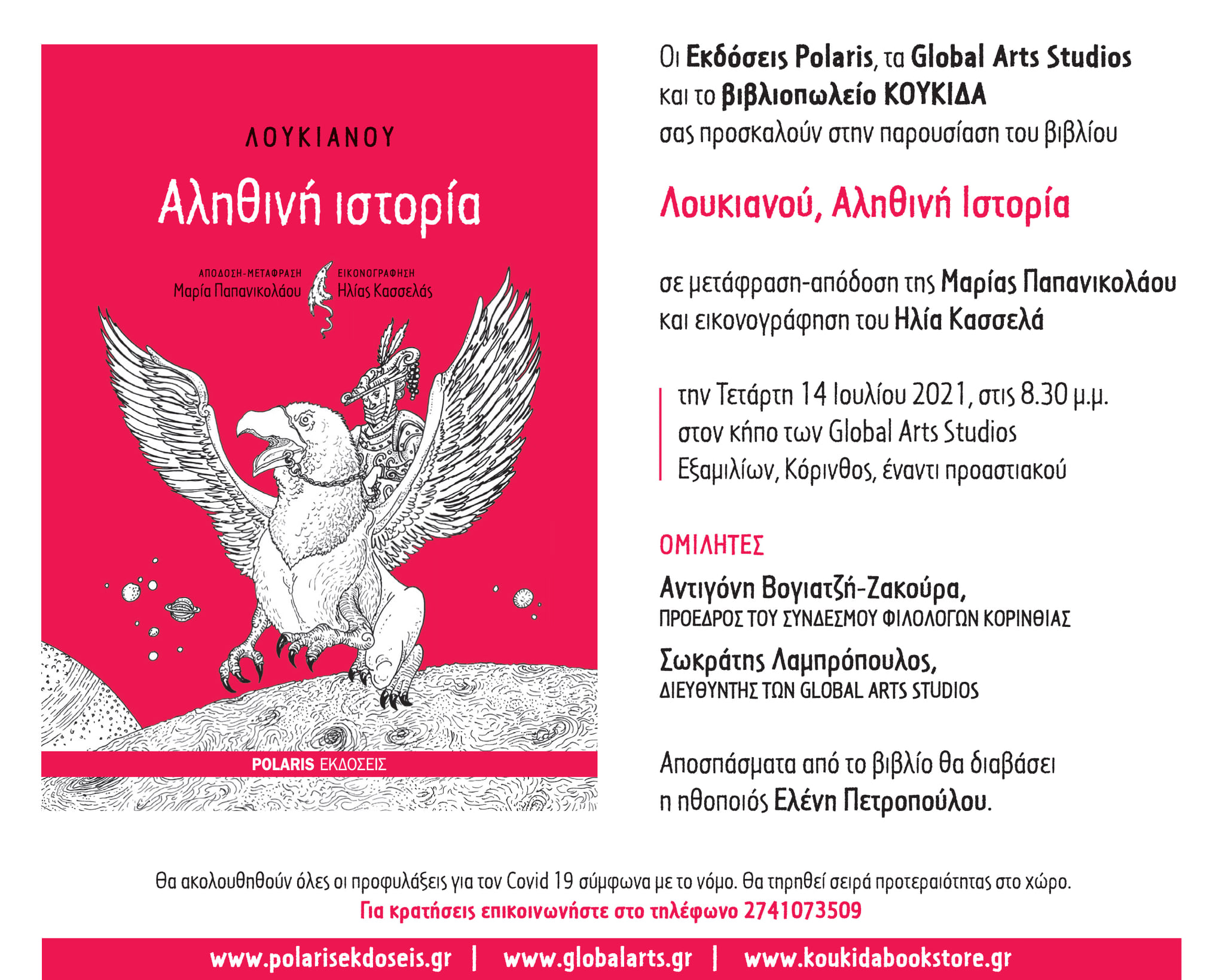 ΛΟΥΚΙΑΝΟΥ

Αληθινή ιστορία

ΑΠΟΔΟΣΗ-ΜΕΤΑΦΡΑΣΗ
Μαρία Παπανικολάου

ΕΙΚΟΝΟΓΡΑΦΗΣΗ
Ηλίας Κασσελάς

POLARIS ΕΚΔΟΣΕΙΣ

Οι Εκδόσεις Polaris, τα Global Arts Studios και το βιβλιοπωλείο ΚΟΥΚΙΔΑ σας προσκαλούν στην παρουσίαση του βιβλίου

Λουκιανού, Αληθινή Ιστορία

σε μετάφραση-απόδοση της Μαρίας Παπανικολάου και εικονογράφηση του Ηλία Κασσελά

την Τετάρτη 14 Ιουλίου 2021, στις 8.30 μ.μ.
στον κήπο των Global Arts Studios
Εξαμιλίων, Κόρινθος, έναντι προαστιακού

ΟΜΙΛΗΤΕΣ

Αντιγόνη Βογιατζή-Ζακούρα,
ΠΡΟΕΔΡΟΣ ΤΟΥ ΣΥΝΔΕΣΜΟΥ ΦΙΛΟΛΟΓΩΝ ΚΟΡΙΝΘΙΑΣ

Σωκράτης Λαμπρόπουλος,
ΔΙΕΥΘΥΝΤΗΣ ΤΩΝ GLOBAL ARTS STUDIOS

Αποσπάσματα από το βιβλίο θα διαβάσει η ηθοποιός Ελένη Πετροπούλου.

Θα ακολουθηθούν όλες οι προφυλάξεις για τον Covid 19 σύμφωνα με το νόμο. Θα τηρηθεί σειρά προτεραιότητας στο χώρο.
Για κρατήσεις επικοινωνήστε στο τηλέφωνο 2741073509

www.polarisekdoseis.gr | www.globalarts.gr | www.koukidabookstore.gr